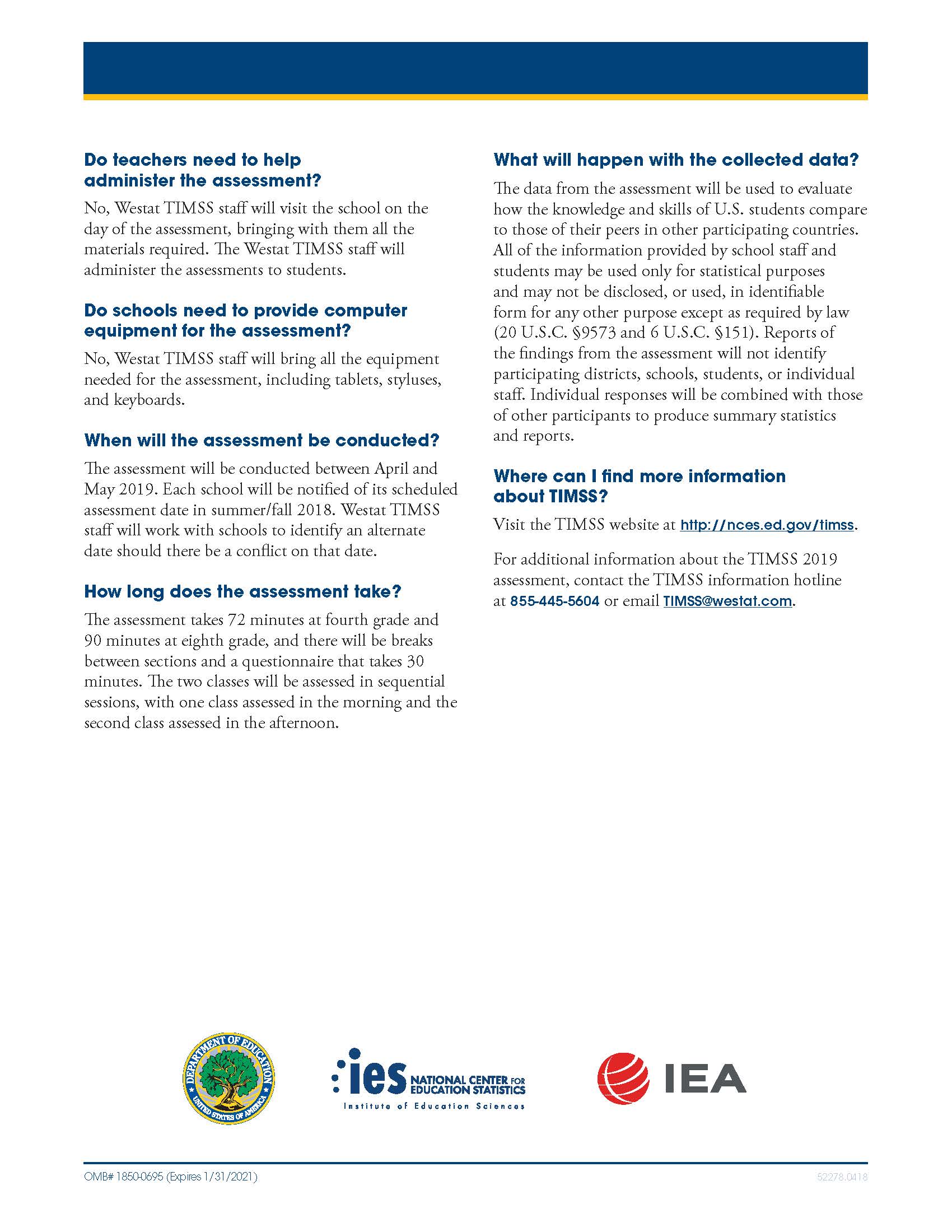 Do teachers need to help administer the assessment?

No, Westat TIMSS staff will visit the school on the day of the assessment, bringing with them all the materials required. The Westat TIMSS staff will administer the assessments to students.

Do schools need to provide computer equipment for the assessment?

No, Westat TIMSS staff will bring all the equipment needed for the assessment, including tablets, styluses, and keyboards.

When will the assessment be conducted?

The assessment will be conducted between April and May 2019. Each school will be notified of its scheduled assessment date in summer/fall 2018. Westat TIMSS staff will work with schools to identify an alternate date should there be a conflict on that date.

How long does the assessment take?

The assessment takes 72 minutes at fourth grade and 90 minutes at eighth grade, and there will be breaks between sections and a questionnaire that takes 30 minutes. The two classes will be assessed in sequential sessions, with one class assessed in the morning and the second class assessed in the afternoon.

What will happen with the collected data?

The data from the assessment will be used to evaluate how the knowledge and skills of U.S. students compare to those of their peers in other participating countries. All of the information provided by school staff and students may be used only for statistical purposes and may not be disclosed, or used, in identifiable form for any other purpose except as required by law (20 U.S.C. §9573 and 6 U.S.C. §151). Reports of the findings from the assessment will not identify participating districts, schools, students, or individual staff. Individual responses will be combined with those of other participants to produce summary statistics and reports.

Where can I find more information about TIMSS?

Visit the TIMSS website at http://nces.ed.gov/timss.

For additional information about the TIMSS 2019 assessment, contact the TIMSS information hotline at 855-445-5604 or email TIMSS@westat.com.

DEPARTMENT OF EDUCATION UNITED STATES OF AMERICA

ies NATIONAL CENTER FOR EDUCATION STATISTICS Institute of Education Sciences

IEA

OMB# 1850-0695 (Expires 1/31/2021)

52278.0418